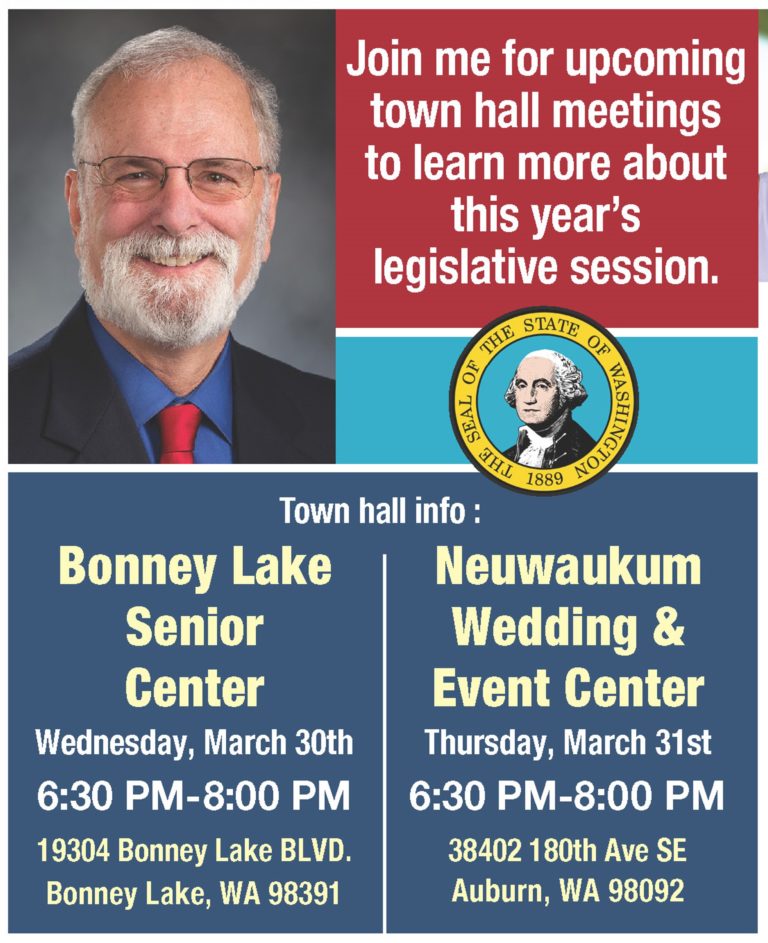 Join me for upcoming town hall meetings to learn more about this year's legislative session.

THE SEAL OF THE STATE OF WASHINGTON 1889

Town hall info :

Bonney Lake Senior Center

Wednesday, March 30th

6:30 PM-8:00 PM

19304 Bonney Lake BLVD.
Bonney Lake, WA 98391

Neuwaukum Wedding & Event Center

Thursday, March 31st

6:30 PM-8:00 PM

38402 180th Ave SE
Auburn, WA 98092